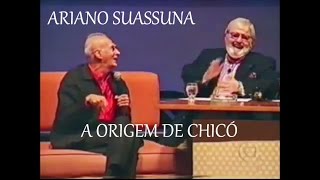 ARIANO SUASSUNA

A ORIGEM DE CHICÓ